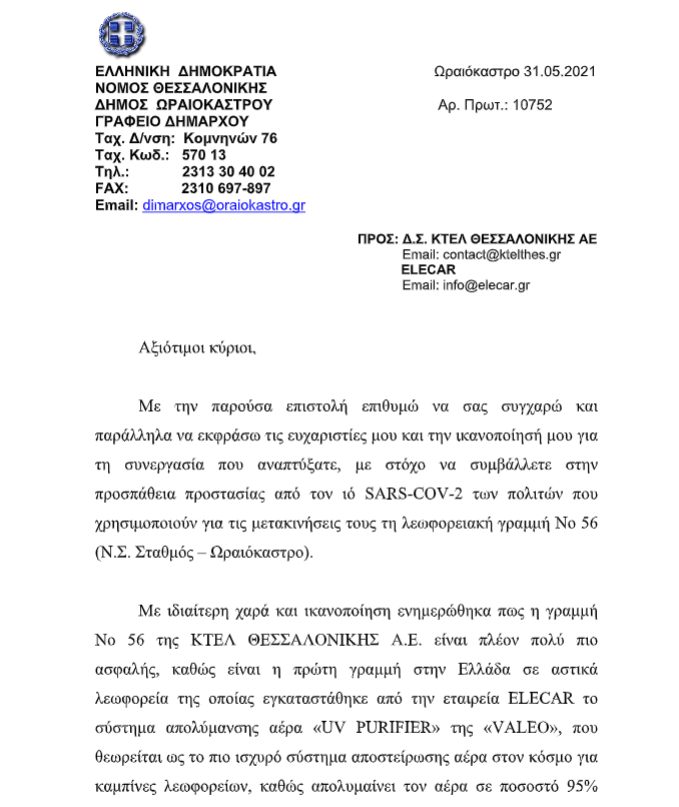 ΕΛΛΗΝΙΚΗ ΔΗΜΟΚΡΑΤΙΑ
ΝΟΜΟΣ ΘΕΣΣΑΛΟΝΙΚΗΣ
ΔΗΜΟΣ ΩΡΑΙΟΚΑΣΤΡΟΥ
ΓΡΑΦΕΙΟ ΔΗΜΑΡΧΟΥ
Ταχ. Δ/νση: Κομνηνών 76
Ταχ. Κωδ.: 570 13
Τηλ.: 2313 30 40 02
FAX: 2310 697-897
Email: dimarxos@oraiokastro.gr

Ωραιόκαστρο 31.05.2021

Αρ. Πρωτ.: 10752

ΠΡΟΣ: Δ.Σ. ΚΤΕΛ ΘΕΣΣΑΛΟΝΙΚΗΣ ΑΕ
Email: contact@ktelthes.gr
ELECAR
Email: info@elecar.gr

Αξιότιμοι κύριοι,

Με την παρούσα επιστολή επιθυμώ να σας συγχαρώ και παράλληλα να εκφράσω τις ευχαριστίες μου και την ικανοποίησή μου για τη συνεργασία που αναπτύξατε, με στόχο να συμβάλλετε στην προσπάθεια προστασίας από τον ιό SARS-COV-2 των πολιτών που χρησιμοποιούν για τις μετακινήσεις τους τη λεωφορειακή γραμμή Νο 56 (Ν.Σ. Σταθμός – Ωραιόκαστρο).

Με ιδιαίτερη χαρά και ικανοποίηση ενημερώθηκα πως η γραμμή Νο 56 της ΚΤΕΛ ΘΕΣΣΑΛΟΝΙΚΗΣ Α.Ε. είναι πλέον πολύ πιο ασφαλής, καθώς είναι η πρώτη γραμμή στην Ελλάδα σε αστικά λεωφορεία της οποίας εγκαταστάθηκε από την εταιρεία ELECAR το σύστημα απολύμανσης αέρα «UV PURIFIER» της «VALEO», που θεωρείται ως το πιο ισχυρό σύστημα αποστείρωσης αέρα στον κόσμο για καμπίνες λεωφορείων, καθώς απολυμαίνει τον αέρα σε ποσοστό 95%